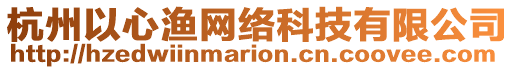 杭州以心渔网络科技有限公司
http://hzedwiinmarion.cn.coovee.com